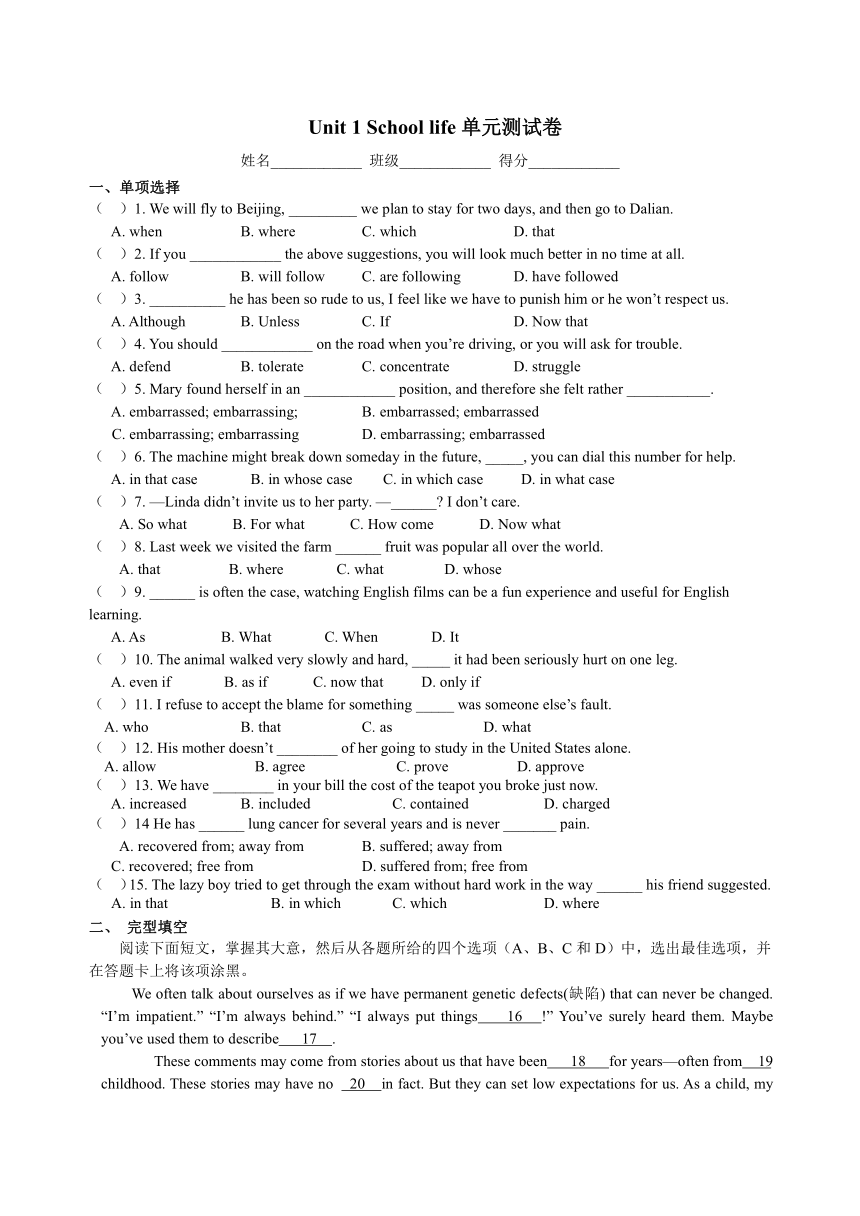 Unit 1 School life 单元测试卷

姓名____________ 班级____________ 得分____________

一、单项选择

（ ）1. We will fly to Beijing, _________ we plan to stay for two days, and then go to Dalian.
A. when B. where C. which D. that

（ ）2. If you ____________ the above suggestions, you will look much better in no time at all.
A. follow B. will follow C. are following D. have followed

（ ）3. __________ he has been so rude to us, I feel like we have to punish him or he won't respect us.
A. Although B. Unless C. If D. Now that

（ ）4. You should ____________ on the road when you're driving, or you will ask for trouble.
A. defend B. tolerate C. concentrate D. struggle

（ ）5. Mary found herself in an ____________ position, and therefore she felt rather ___________.
A. embarrassed; embarrassing; B. embarrassed; embarrassed
C. embarrassing; embarrassing D. embarrassing; embarrassed

（ ）6. The machine might break down someday in the future, _____, you can dial this number for help.
A. in that case B. in whose case C. in which case D. in what case

（ ）7. —Linda didn't invite us to her party. —______? I don't care.
A. So what B. For what C. How come D. Now what

（ ）8. Last week we visited the farm ______ fruit was popular all over the world.
A. that B. where C. what D. whose

（ ）9. ______ is often the case, watching English films can be a fun experience and useful for English learning.
A. As B. What C. When D. It

（ ）10. The animal walked very slowly and hard, _____ it had been seriously hurt on one leg.
A. even if B. as if C. now that D. only if

（ ）11. I refuse to accept the blame for something _____ was someone else's fault.
A. who B. that C. as D. what

（ ）12. His mother doesn't ________ of her going to study in the United States alone.
A. allow B. agree C. prove D. approve

（ ）13. We have ________ in your bill the cost of the teapot you broke just now.
A. increased B. included C. contained D. charged

（ ）14 He has ______ lung cancer for several years and is never _______ pain.
A. recovered from; away from B. suffered; away from
C. recovered; free from D. suffered from; free from

（ ）15. The lazy boy tried to get through the exam without hard work in the way ______ his friend suggested.
A. in that B. in which C. which D. where

二、 完型填空

阅读下面短文，掌握其大意，然后从各题所给的四个选项（A、B、C 和 D）中，选出最佳选项，并在答题卡上将该项涂黑。

We often talk about ourselves as if we have permanent genetic defects(缺陷) that can never be changed. "I'm impatient." "I'm always behind." "I always put things 16 !" You've surely heard them. Maybe you've used them to describe 17 .

These comments may come from stories about us that have been 18 for years—often from 19 childhood. These stories may have no 20 in fact. But they can set low expectations for us. As a child, my